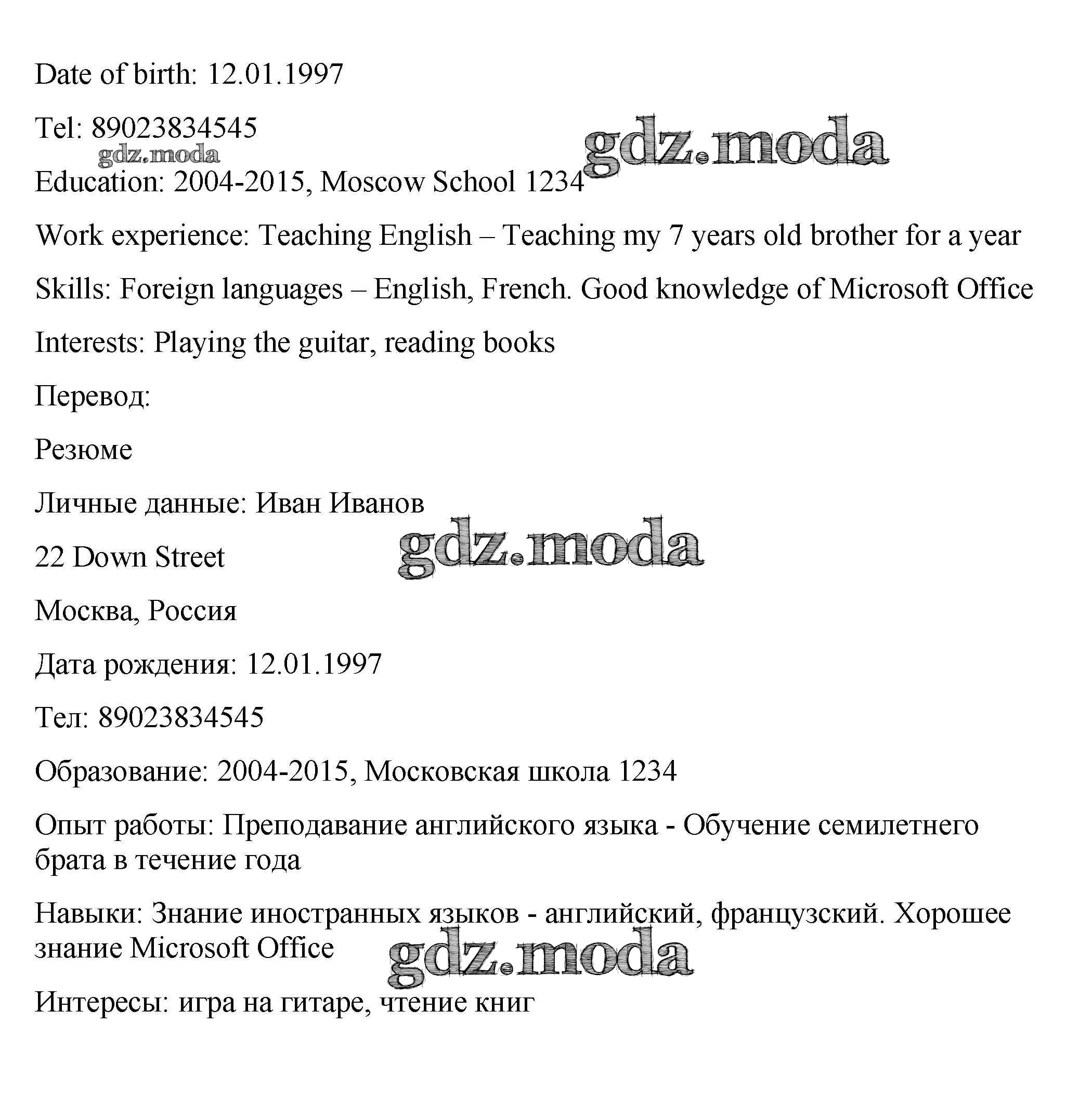 Date of birth: 12.01.1997

Tel: 89023834545

gdz.moda

gdz.moda

Education: 2004-2015, Moscow School 1234

Work experience: Teaching English – Teaching my 7 years old brother for a year

Skills: Foreign languages – English, French. Good knowledge of Microsoft Office

Interests: Playing the guitar, reading books

Перевод:

Резюме

Личные данные: Иван Иванов

22 Down Street

gdz.moda

Москва, Россия

Дата рождения: 12.01.1997

Тел: 89023834545

Образование: 2004-2015, Московская школа 1234

Опыт работы: Преподавание английского языка - Обучение семилетнего брата в течение года

Навыки: Знание иностранных языков - английский, французский. Хорошее знание Microsoft Office

gdz.moda

Интересы: игра на гитаре, чтение книг